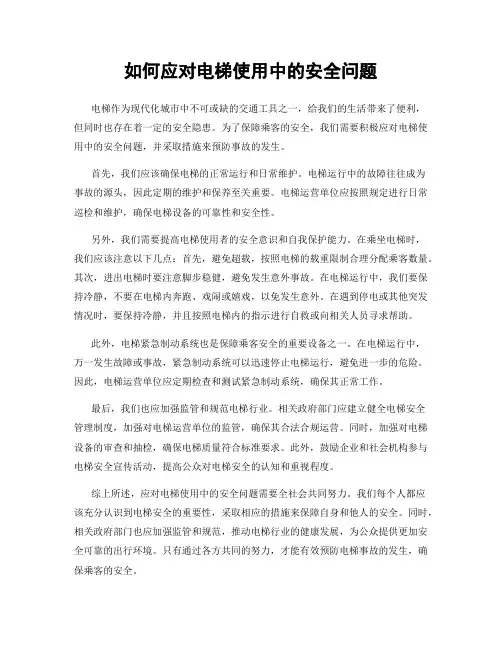 如何应对电梯使用中的安全问题

电梯作为现代化城市中不可或缺的交通工具之一，给我们的生活带来了便利，但同时也存在着一定的安全隐患。为了保障乘客的安全，我们需要积极应对电梯使用中的安全问题，并采取措施来预防事故的发生。

首先，我们应该确保电梯的正常运行和日常维护。电梯运行中的故障往往成为事故的源头，因此定期的维护和保养至关重要。电梯运营单位应按照规定进行日常巡检和维护，确保电梯设备的可靠性和安全性。

另外，我们需要提高电梯使用者的安全意识和自我保护能力。在乘坐电梯时，我们应该注意以下几点：首先，避免超载，按照电梯的载重限制合理分配乘客数量。其次，进出电梯时要注意脚步稳健，避免发生意外事故。在电梯运行中，我们要保持冷静，不要在电梯内奔跑、戏闹或嬉戏，以免发生意外。在遇到停电或其他突发情况时，要保持冷静，并且按照电梯内的指示进行自救或向相关人员寻求帮助。

此外，电梯紧急制动系统也是保障乘客安全的重要设备之一。在电梯运行中，万一发生故障或事故，紧急制动系统可以迅速停止电梯运行，避免进一步的危险。因此，电梯运营单位应定期检查和测试紧急制动系统，确保其正常工作。

最后，我们也应加强监管和规范电梯行业。相关政府部门应建立健全电梯安全管理制度，加强对电梯运营单位的监管，确保其合法合规运营。同时，加强对电梯设备的审查和抽检，确保电梯质量符合标准要求。此外，鼓励企业和社会机构参与电梯安全宣传活动，提高公众对电梯安全的认知和重视程度。

综上所述，应对电梯使用中的安全问题需要全社会共同努力。我们每个人都应该充分认识到电梯安全的重要性，采取相应的措施来保障自身和他人的安全。同时，相关政府部门也应加强监管和规范，推动电梯行业的健康发展，为公众提供更加安全可靠的出行环境。只有通过各方共同的努力，才能有效预防电梯事故的发生，确保乘客的安全。